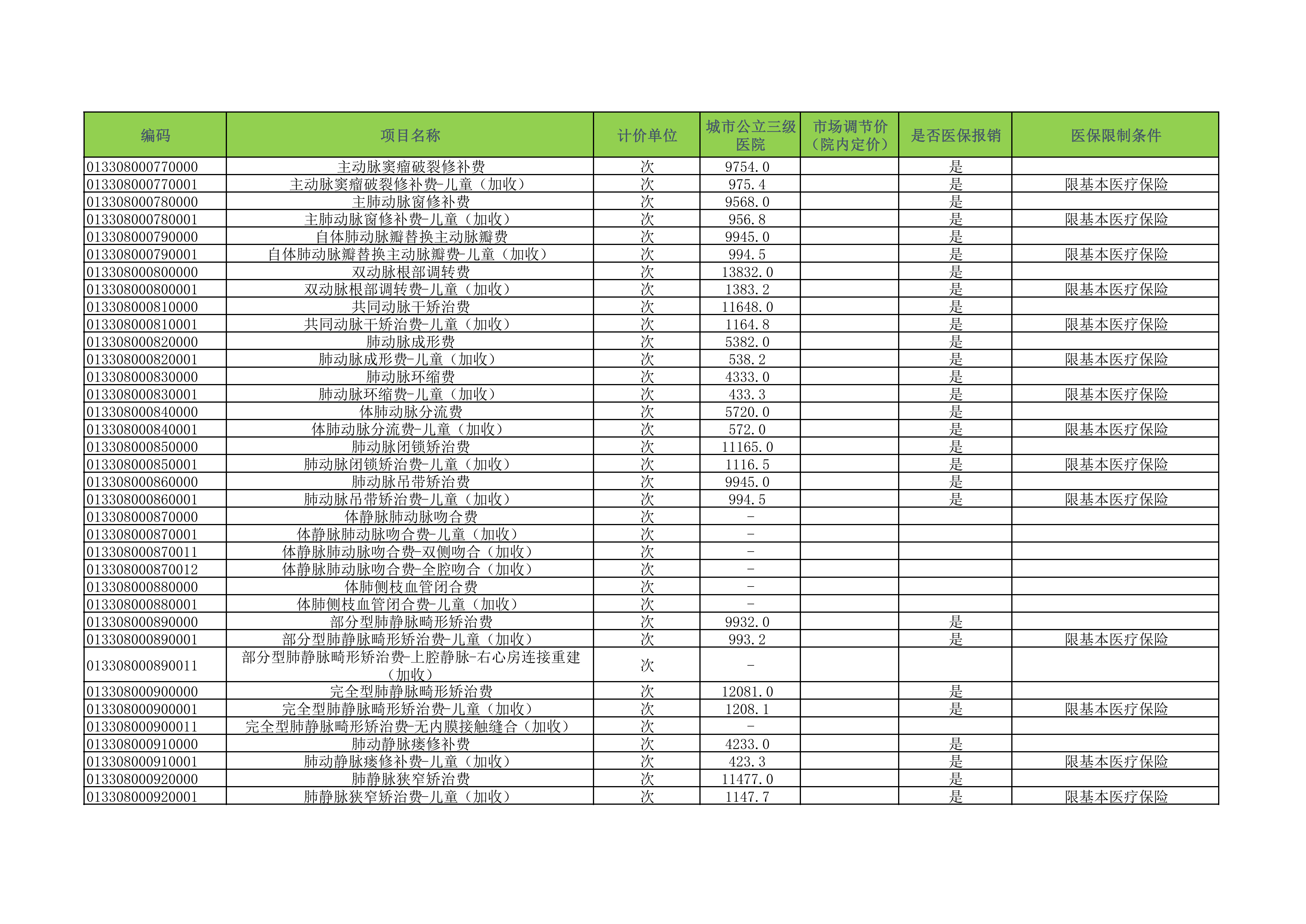 | 编码 | 项目名称 | 计价单位 | 城市公立三级医院 | 市场调节价（院内定价） | 是否医保报销 | 医保限制条件 |
|---|---|---|---|---|---|---|
| 013308000770000 | 主动脉窦瘤破裂修补费 | 次 | 9754.0 |  | 是 |  |
| 013308000770001 | 主动脉窦瘤破裂修补费-儿童（加收） | 次 | 975.4 |  | 是 | 限基本医疗保险 |
| 013308000780000 | 主肺动脉窗修补费 | 次 | 9568.0 |  | 是 |  |
| 013308000780001 | 主肺动脉窗修补费-儿童（加收） | 次 | 956.8 |  | 是 | 限基本医疗保险 |
| 013308000790000 | 自体肺动脉瓣替换主动脉瓣费 | 次 | 9945.0 |  | 是 |  |
| 013308000790001 | 自体肺动脉瓣替换主动脉瓣费-儿童（加收） | 次 | 994.5 |  | 是 | 限基本医疗保险 |
| 013308000800000 | 双动脉根部调转费 | 次 | 13832.0 |  | 是 |  |
| 013308000800001 | 双动脉根部调转费-儿童（加收） | 次 | 1383.2 |  | 是 | 限基本医疗保险 |
| 013308000810000 | 共同动脉干矫治费 | 次 | 11648.0 |  | 是 |  |
| 013308000810001 | 共同动脉干矫治费-儿童（加收） | 次 | 1164.8 |  | 是 | 限基本医疗保险 |
| 013308000820000 | 肺动脉成形费 | 次 | 5382.0 |  | 是 |  |
| 013308000820001 | 肺动脉成形费-儿童（加收） | 次 | 538.2 |  | 是 | 限基本医疗保险 |
| 013308000830000 | 肺动脉环缩费 | 次 | 4333.0 |  | 是 |  |
| 013308000830001 | 肺动脉环缩费-儿童（加收） | 次 | 433.3 |  | 是 | 限基本医疗保险 |
| 013308000840000 | 体肺动脉分流费 | 次 | 5720.0 |  | 是 |  |
| 013308000840001 | 体肺动脉分流费-儿童（加收） | 次 | 572.0 |  | 是 | 限基本医疗保险 |
| 013308000850000 | 肺动脉闭锁矫治费 | 次 | 11165.0 |  | 是 |  |
| 013308000850001 | 肺动脉闭锁矫治费-儿童（加收） | 次 | 1116.5 |  | 是 | 限基本医疗保险 |
| 013308000860000 | 肺动脉吊带矫治费 | 次 | 9945.0 |  | 是 |  |
| 013308000860001 | 肺动脉吊带矫治费-儿童（加收） | 次 | 994.5 |  | 是 | 限基本医疗保险 |
| 013308000870000 | 体静脉肺动脉吻合费 | 次 | - |  |  |  |
| 013308000870001 | 体静脉肺动脉吻合费-儿童（加收） | 次 | - |  |  |  |
| 013308000870011 | 体静脉肺动脉吻合费-双侧吻合（加收） | 次 | - |  |  |  |
| 013308000870012 | 体静脉肺动脉吻合费-全腔吻合（加收） | 次 | - |  |  |  |
| 013308000880000 | 体肺侧枝血管闭合费 | 次 | - |  |  |  |
| 013308000880001 | 体肺侧枝血管闭合费-儿童（加收） | 次 | - |  |  |  |
| 013308000890000 | 部分型肺静脉畸形矫治费 | 次 | 9932.0 |  | 是 |  |
| 013308000890001 | 部分型肺静脉畸形矫治费-儿童（加收） | 次 | 993.2 |  | 是 | 限基本医疗保险 |
| 013308000890011 | 部分型肺静脉畸形矫治费-上腔静脉-右心房连接重建（加收） | 次 | - |  |  |  |
| 013308000900000 | 完全型肺静脉畸形矫治费 | 次 | 12081.0 |  | 是 |  |
| 013308000900001 | 完全型肺静脉畸形矫治费-儿童（加收） | 次 | 1208.1 |  | 是 | 限基本医疗保险 |
| 013308000900011 | 完全型肺静脉畸形矫治费-无内膜接触缝合（加收） | 次 | - |  |  |  |
| 013308000910000 | 肺动静脉瘘修补费 | 次 | 4233.0 |  | 是 |  |
| 013308000910001 | 肺动静脉瘘修补费-儿童（加收） | 次 | 423.3 |  | 是 | 限基本医疗保险 |
| 013308000920000 | 肺静脉狭窄矫治费 | 次 | 11477.0 |  | 是 |  |
| 013308000920001 | 肺静脉狭窄矫治费-儿童（加收） | 次 | 1147.7 |  | 是 | 限基本医疗保险 |